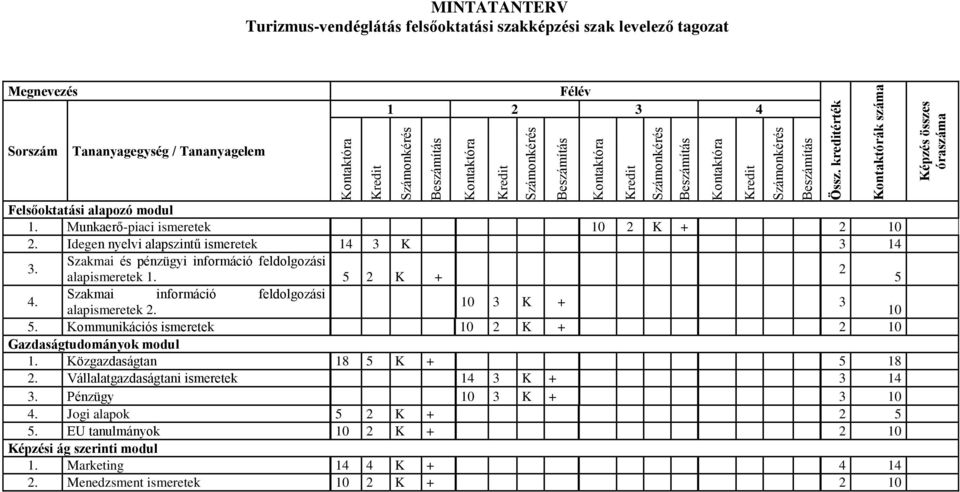 MINTATANTERV
Turizmus-vendéglátás felsőoktatási szakképzési szak levelező tagozat

| Megnevezés | | Félév | | | | | | | | | | | | | | | | Össz. kreditérték | Kontaktórák száma | Képzés összes óraszáma |
|---|---|---|---|---|---|---|---|---|---|---|---|---|---|---|---|---|---|---|---|---|
| | | 1 | | | | 2 | | | | 3 | | | | 4 | | | | | | |
| Sorszám | Tananyagegység / Tananyagelem | Kontaktóra | Kredit | Számonkérés | Beszámítás | Kontaktóra | Kredit | Számonkérés | Beszámítás | Kontaktóra | Kredit | Számonkérés | Beszámítás | Kontaktóra | Kredit | Számonkérés | Beszámítás | | | |
| Felsőoktatási alapozó modul | | | | | | | | | | | | | | | | | | | | |
| 1. | Munkaerő-piaci ismeretek | | | | | | | | | 10 | 2 | K | + | | | | | 2 | 10 | |
| 2. | Idegen nyelvi alapszintű ismeretek | 14 | 3 | K | | | | | | | | | | | | | | 3 | 14 | |
| 3. | Szakmai és pénzügyi információ feldolgozási alapismeretek 1. | 5 | 2 | K | + | | | | | | | | | | | | | 2 | 5 | |
| 4. | Szakmai információ feldolgozási alapismeretek 2. | | | | | 10 | 3 | K | + | | | | | | | | | 3 | 10 | |
| 5. | Kommunikációs ismeretek | | | | | 10 | 2 | K | + | | | | | | | | | 2 | 10 | |
| Gazdaságtudományok modul | | | | | | | | | | | | | | | | | | | | |
| 1. | Közgazdaságtan | 18 | 5 | K | + | | | | | | | | | | | | | 5 | 18 | |
| 2. | Vállalatgazdaságtani ismeretek | | | | | 14 | 3 | K | + | | | | | | | | | 3 | 14 | |
| 3. | Pénzügy | | | | | 10 | 3 | K | + | | | | | | | | | 3 | 10 | |
| 4. | Jogi alapok | 5 | 2 | K | + | | | | | | | | | | | | | 2 | 5 | |
| 5. | EU tanulmányok | 10 | 2 | K | + | | | | | | | | | | | | | 2 | 10 | |
| Képzési ág szerinti modul | | | | | | | | | | | | | | | | | | | | |
| 1. | Marketing | 14 | 4 | K | + | | | | | | | | | | | | | 4 | 14 | |
| 2. | Menedzsment ismeretek | 10 | 2 | K | + | | | | | | | | | | | | | 2 | 10 | |